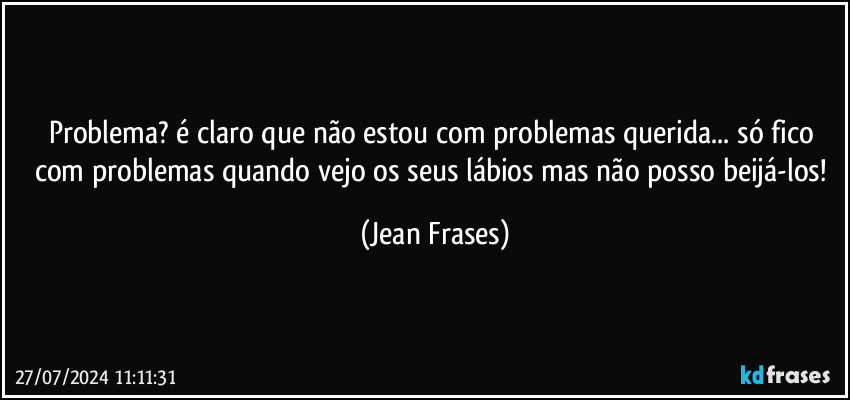 Problema? é claro que não estou com problemas querida... só fico com problemas quando vejo os seus lábios mas não posso beijá-los!

(Jean Frases)

27/07/2024 11:11:31

kdfrases